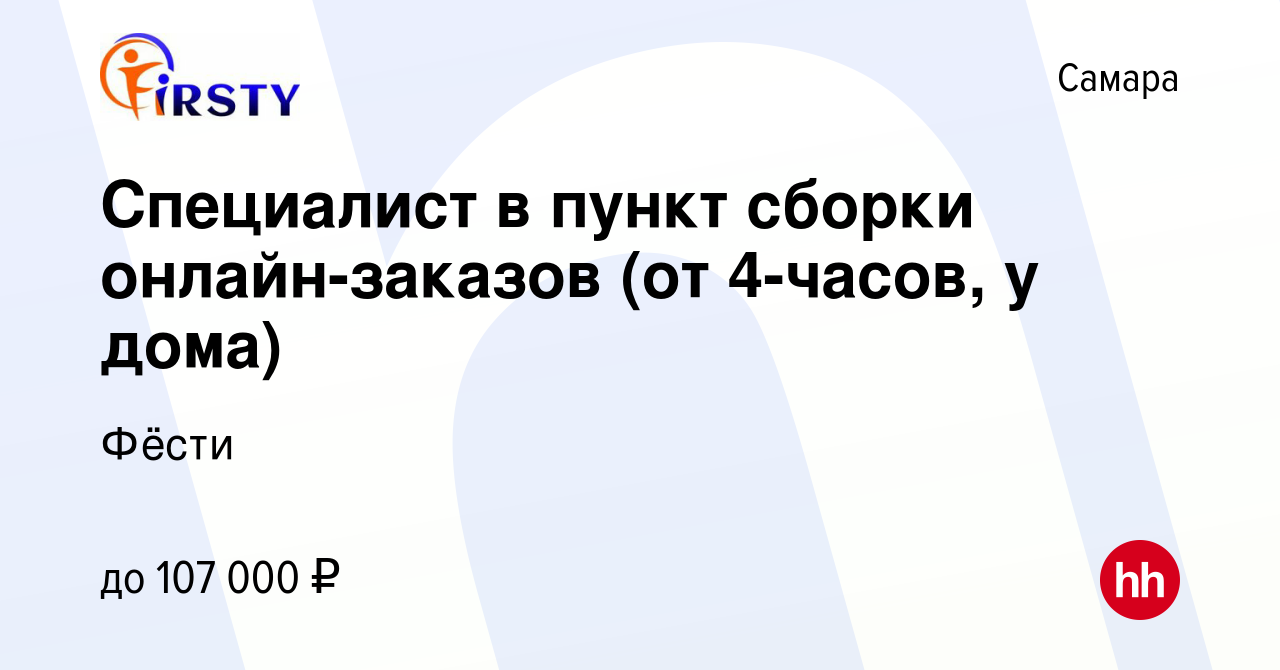 FIRSTY

Самара

Специалист в пункт сборки онлайн-заказов (от 4-часов, у дома)

Фёсти

до 107 000 ₽

hh